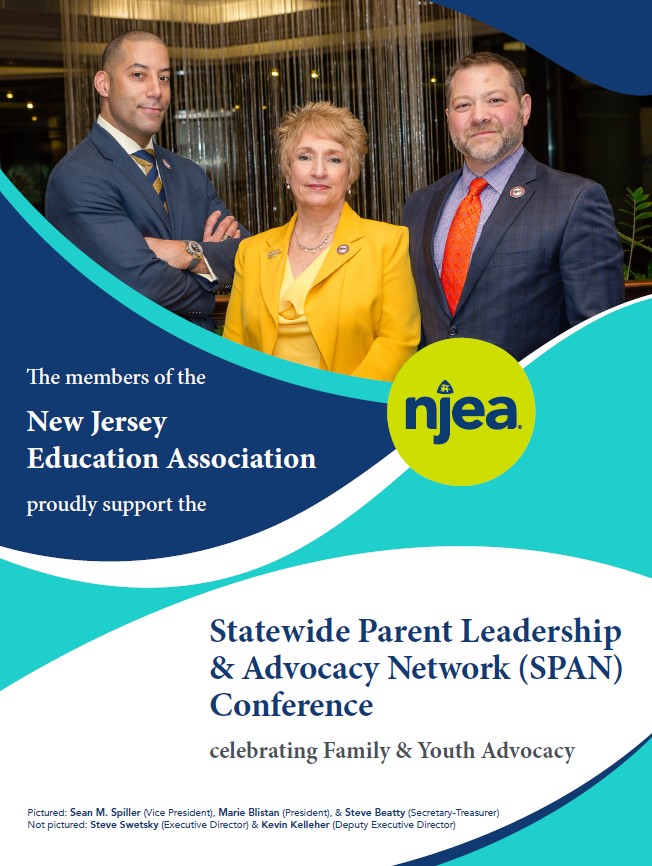 The members of the

New Jersey Education Association

proudly support the

njea

Statewide Parent Leadership & Advocacy Network (SPAN) Conference

celebrating Family & Youth Advocacy

Pictured: Sean M. Spiller (Vice President), Marie Blistan (President), & Steve Beatty (Secretary-Treasurer)
Not pictured: Steve Swetsky (Executive Director) & Kevin Kelleher (Deputy Executive Director)